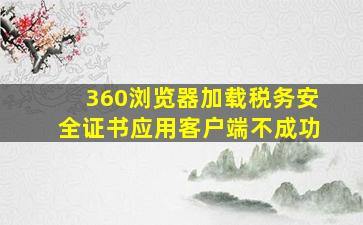 360浏览器加载税务安全证书应用客户端不成功